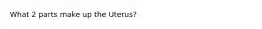 What 2 parts make up the Uterus?